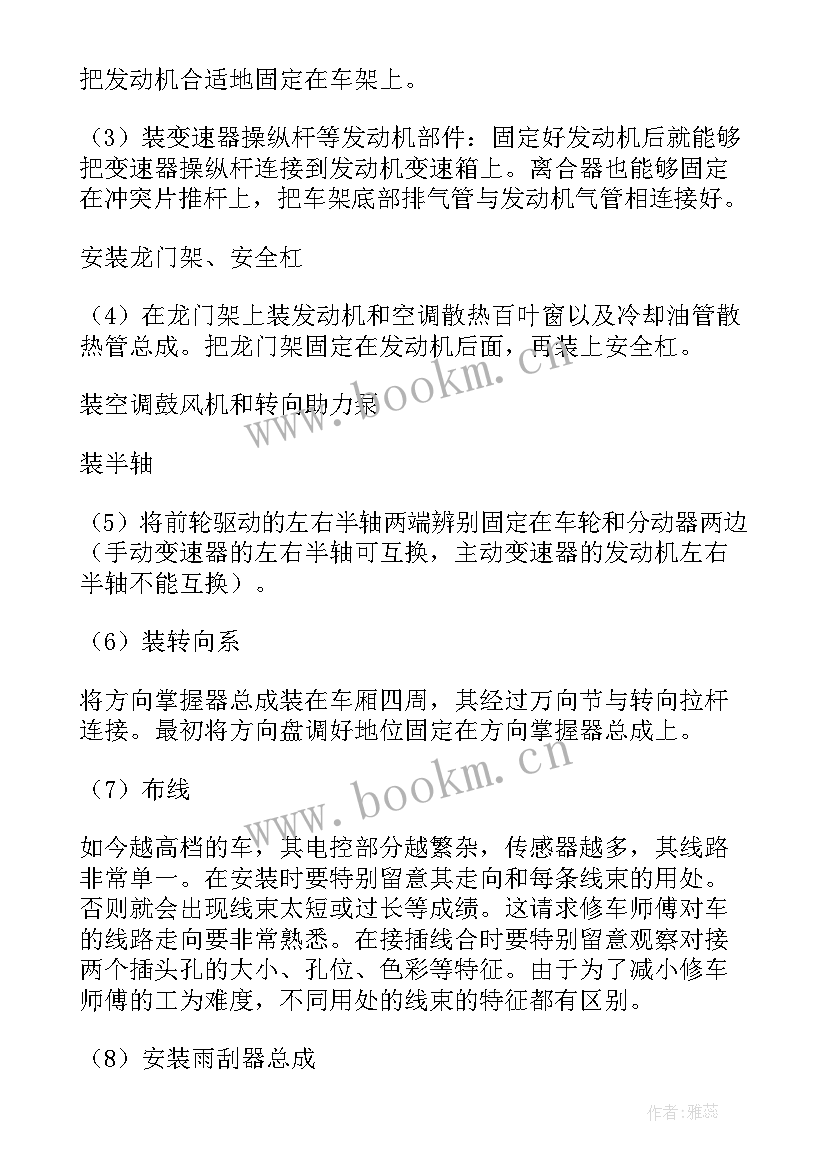 把发动机合适地固定在车架上。

（3）装变速器操纵杆等发动机部件：固定好发动机后就能够把变速器操纵杆连接到发动机变速箱上。离合器也能够固定在冲突片推杆上，把车架底部排气管与发动机气管相连接好。

安装龙门架、安全杠

（4）在龙门架上装发动机和空调散热百叶窗以及冷却油管散热管总成。把龙门架固定在发动机后面，再装上安全杠。

装空调鼓风机和转向助力泵

装半轴

（5）将前轮驱动的左右半轴两端辨别固定在车轮和分动器两边（手动变速器的左右半轴可互换，主动变速器的发动机左右半轴不能互换）。

（6）装转向系

将方向掌握器总成装在车厢四周，其经过万向节与转向拉杆连接。最初将方向盘调好地位固定在方向掌握器总成上。

（7）布线

如今越高档的车，其电控部分越繁杂，传感器越多，其线路非常单一。在安装时要特别留意其走向和每条线束的用处。否则就会出现线束太短或过长等成绩。这请求修车师傅对车的线路走向要非常熟悉。在接插线合时要特别留意观察对接两个插头孔的大小、孔位、色彩等特征。由于为了减小修车师傅的工为难度，不同用处的线束的特征都有区别。

（8）安装雨刮器总成

www.bookm.cn

www.bookm.cn

作者：雅蕊